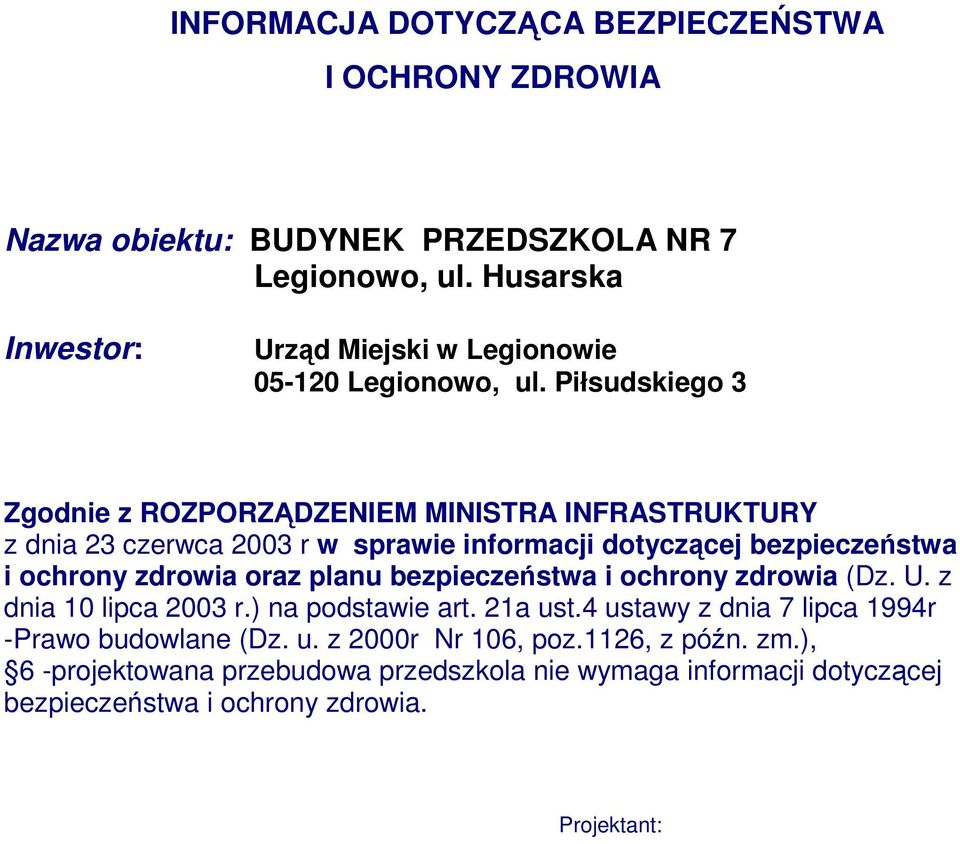 INFORMACJA DOTYCZĄCA BEZPIECZEŃSTWA
I OCHRONY ZDROWIA

Nazwa obiektu: BUDYNEK PRZEDSZKOLA NR 7
Legionowo, ul. Husarska

Inwestor: Urząd Miejski w Legionowie
05-120 Legionowo, ul. Piłsudskiego 3

Zgodnie z ROZPORZĄDZENIEM MINISTRA INFRASTRUKTURY z dnia 23 czerwca 2003 r w sprawie informacji dotyczącej bezpieczeństwa i ochrony zdrowia oraz planu bezpieczeństwa i ochrony zdrowia (Dz. U. z dnia 10 lipca 2003 r.) na podstawie art. 21a ust.4 ustawy z dnia 7 lipca 1994r -Prawo budowlane (Dz. u. z 2000r Nr 106, poz.1126, z późn. zm.), §6 -projektowana przebudowa przedszkola nie wymaga informacji dotyczącej bezpieczeństwa i ochrony zdrowia.

Projektant: